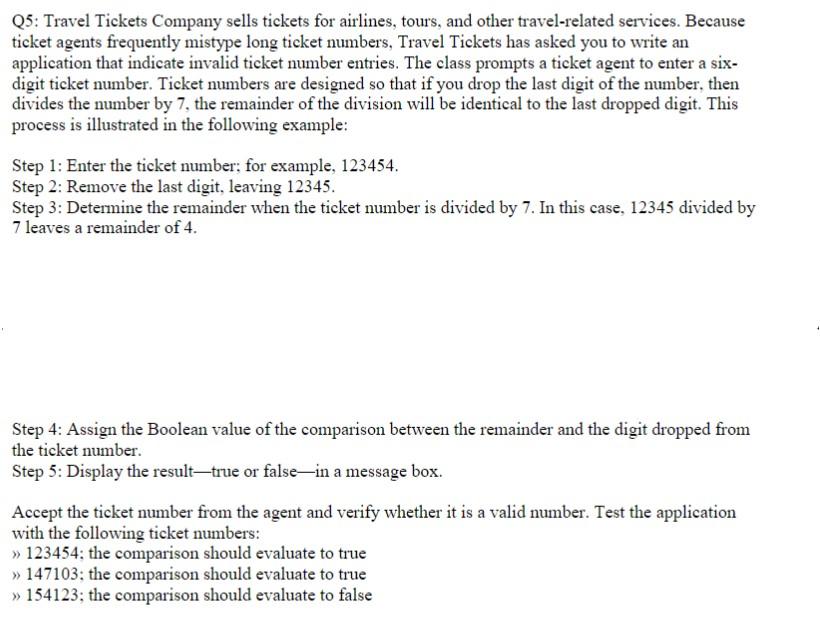 Q5: Travel Tickets Company sells tickets for airlines, tours, and other travel-related services. Because ticket agents frequently mistype long ticket numbers, Travel Tickets has asked you to write an application that indicate invalid ticket number entries. The class prompts a ticket agent to enter a six-digit ticket number. Ticket numbers are designed so that if you drop the last digit of the number, then divides the number by 7, the remainder of the division will be identical to the last dropped digit. This process is illustrated in the following example:

Step 1: Enter the ticket number; for example, 123454.
Step 2: Remove the last digit, leaving 12345.
Step 3: Determine the remainder when the ticket number is divided by 7. In this case, 12345 divided by 7 leaves a remainder of 4.

Step 4: Assign the Boolean value of the comparison between the remainder and the digit dropped from the ticket number.
Step 5: Display the result—true or false—in a message box.

Accept the ticket number from the agent and verify whether it is a valid number. Test the application with the following ticket numbers:
» 123454; the comparison should evaluate to true
» 147103; the comparison should evaluate to true
» 154123; the comparison should evaluate to false